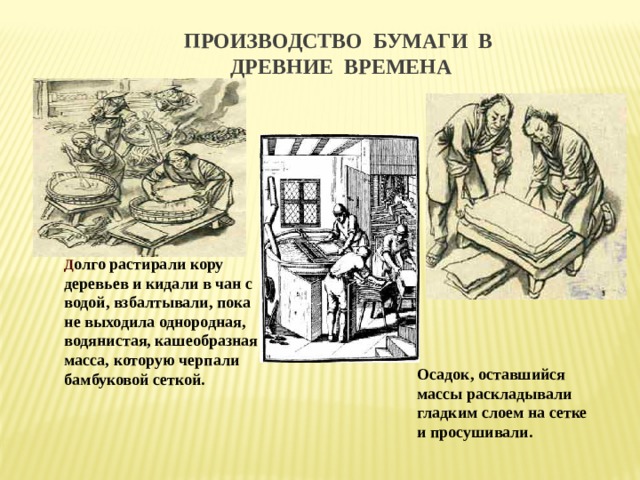 ПРОИЗВОДСТВО БУМАГИ В ДРЕВНИЕ ВРЕМЕНА

Долго растирали кору деревьев и кидали в чан с водой, взбалтывали, пока не выходила однородная, водянистая, кашеобразная масса, которую черпали бамбуковой сеткой.

Осадок, оставшийся массы раскладывали гладким слоем на сетке и просушивали.